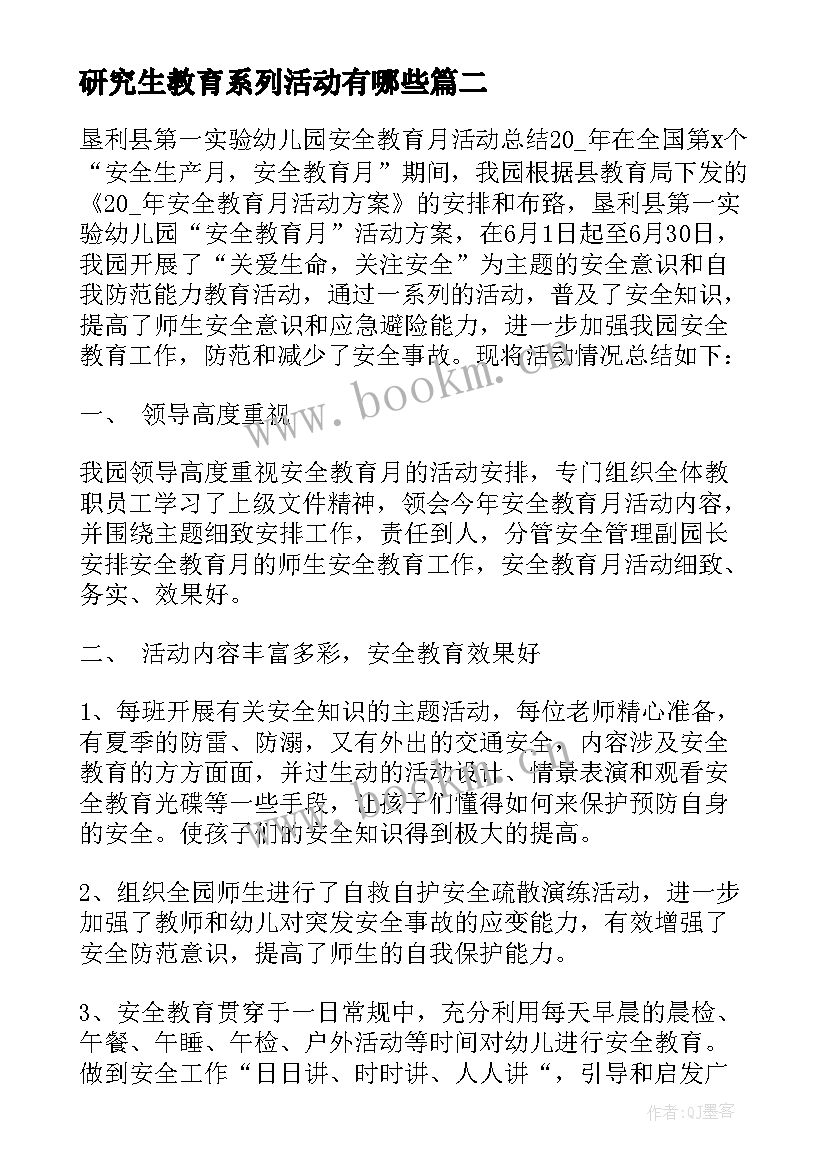 研究生教育系列活动有哪些篇二

垦利县第一实验幼儿园安全教育月活动总结20_年在全国第x个“安全生产月，安全教育月”期间，我园根据县教育局下发的《20_年安全教育月活动方案》的安排和布路，垦利县第一实验幼儿园“安全教育月”活动方案，在6月1日起至6月30日，我园开展了“关爱生命，关注安全”为主题的安全意识和自我防范能力教育活动，通过一系列的活动，普及了安全知识，提高了师生安全意识和应急避险能力，进一步加强我园安全教育工作，防范和减少了安全事故。现将活动情况总结如下：

一、 领导高度重视

我园领导高度重视安全教育月的活动安排，专门组织全体教职员工学习了上级文件精神，领会今年安全教育月活动内容，并围绕主题细致安排工作，责任到人，分管安全管理副园长安排安全教育月的师生安全教育工作，安全教育月活动细致、务实、效果好。

二、 活动内容丰富多彩，安全教育效果好

1、每班开展有关安全知识的主题活动，每位老师精心准备，有夏季的防雷、防溺，又有外出的交通安全，内容涉及安全教育的方方面面，并过生动的活动设计、情景表演和观看安全教育光碟等一些手段，让孩子们懂得如何来保护预防自身的安全。使孩子们的安全知识得到极大的提高。

2、组织全园师生进行了自救自护安全疏散演练活动，进一步加强了教师和幼儿对突发安全事故的应变能力，有效增强了安全防范意识，提高了师生的自我保护能力。

3、安全教育贯穿于一日常规中，充分利用每天早晨的晨检、午餐、午睡、午检、户外活动等时间对幼儿进行安全教育。做到安全工作“日日讲、时时讲、人人讲“，引导和启发广

www.bookm.com

作者:QJ墨客